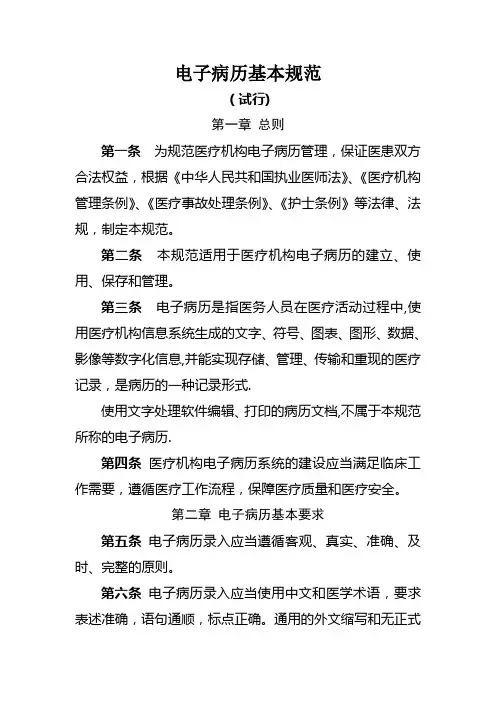 电子病历基本规范

（试行）

第一章 总则

第一条 为规范医疗机构电子病历管理，保证医患双方合法权益，根据《中华人民共和国执业医师法》、《医疗机构管理条例》、《医疗事故处理条例》、《护士条例》等法律、法规，制定本规范。

第二条 本规范适用于医疗机构电子病历的建立、使用、保存和管理。

第三条 电子病历是指医务人员在医疗活动过程中,使用医疗机构信息系统生成的文字、符号、图表、图形、数据、影像等数字化信息,并能实现存储、管理、传输和重现的医疗记录，是病历的一种记录形式.

使用文字处理软件编辑、打印的病历文档,不属于本规范所称的电子病历.

第四条 医疗机构电子病历系统的建设应当满足临床工作需要，遵循医疗工作流程，保障医疗质量和医疗安全。

第二章 电子病历基本要求

第五条 电子病历录入应当遵循客观、真实、准确、及时、完整的原则。

第六条 电子病历录入应当使用中文和医学术语，要求表述准确，语句通顺，标点正确。通用的外文缩写和无正式